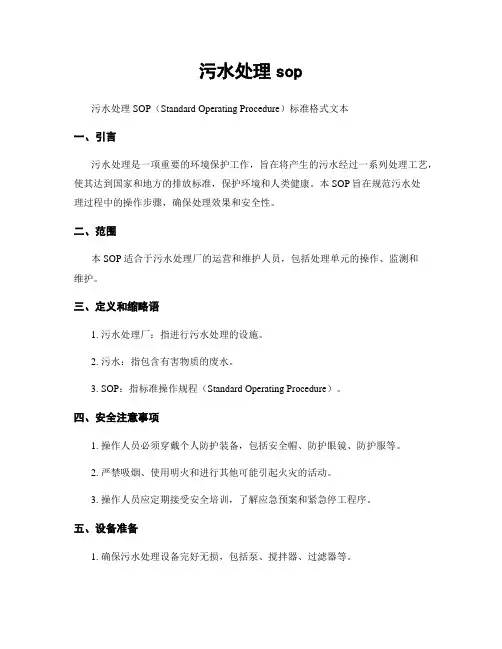 污水处理 sop

污水处理 SOP（Standard Operating Procedure）标准格式文本

一、引言

污水处理是一项重要的环境保护工作，旨在将产生的污水经过一系列处理工艺，使其达到国家和地方的排放标准，保护环境和人类健康。本 SOP 旨在规范污水处理过程中的操作步骤，确保处理效果和安全性。

二、范围

本 SOP 适合于污水处理厂的运营和维护人员，包括处理单元的操作、监测和维护。

三、定义和缩略语

1. 污水处理厂：指进行污水处理的设施。

2. 污水：指包含有害物质的废水。

3. SOP：指标准操作规程（Standard Operating Procedure）。

四、安全注意事项

1. 操作人员必须穿戴个人防护装备，包括安全帽、防护眼镜、防护服等。

2. 严禁吸烟、使用明火和进行其他可能引起火灾的活动。

3. 操作人员应定期接受安全培训，了解应急预案和紧急停工程序。

五、设备准备

1. 确保污水处理设备完好无损，包括泵、搅拌器、过滤器等。